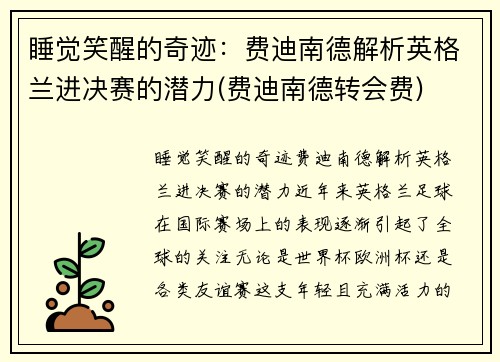 睡觉笑醒的奇迹：费迪南德解析英格兰进决赛的潜力(费迪南德转会费)

睡觉笑醒的奇迹费迪南德解析英格兰进决赛的潜力近年来英格兰足球在国际赛场上的表现逐渐引起了全球的关注无论是世界杯欧洲杯还是各类友谊赛这支年轻且充满活力的